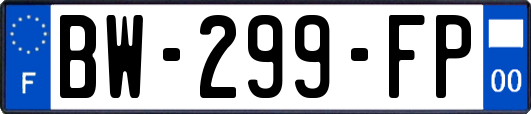 F
BW-299-FP
00